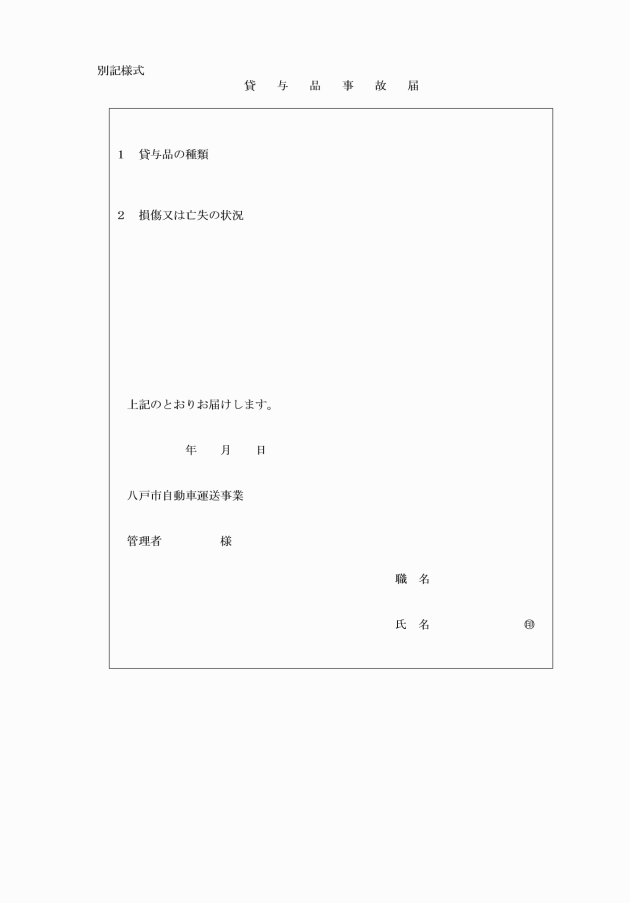 別記様式

貸　与　品　事　故　届

1　貸与品の種類

2　損傷又は亡失の状況

上記のとおりお届けします。

年　月　日

八戸市自動車運送事業

管理者　　　様

職　名

氏　名　　　㊞